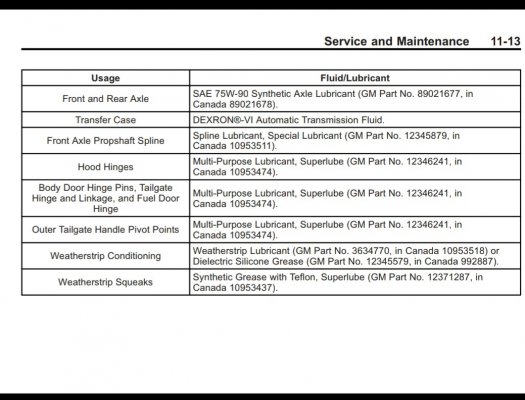 Service and Maintenance 11-13

| Usage | Fluid/Lubricant |
|---|---|
| Front and Rear Axle | SAE 75W-90 Synthetic Axle Lubricant (GM Part No. 89021677, in Canada 89021678). |
| Transfer Case | DEXRON®-VI Automatic Transmission Fluid. |
| Front Axle Propshaft Spline | Spline Lubricant, Special Lubricant (GM Part No. 12345879, in Canada 10953511). |
| Hood Hinges | Multi-Purpose Lubricant, Superlube (GM Part No. 12346241, in Canada 10953474). |
| Body Door Hinge Pins, Tailgate Hinge and Linkage, and Fuel Door Hinge | Multi-Purpose Lubricant, Superlube (GM Part No. 12346241, in Canada 10953474). |
| Outer Tailgate Handle Pivot Points | Multi-Purpose Lubricant, Superlube (GM Part No. 12346241, in Canada 10953474). |
| Weatherstrip Conditioning | Weatherstrip Lubricant (GM Part No. 3634770, in Canada 10953518) or Dielectric Silicone Grease (GM Part No. 12345579, in Canada 992887). |
| Weatherstrip Squeaks | Synthetic Grease with Teflon, Superlube (GM Part No. 12371287, in Canada 10953437). |